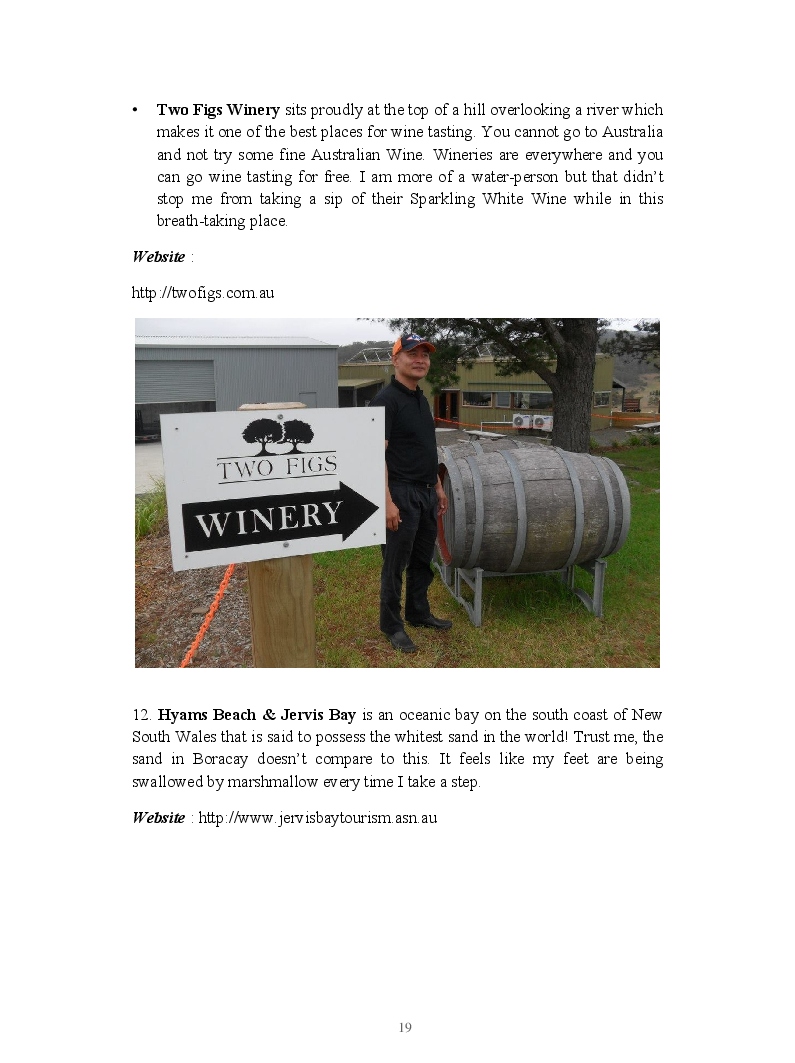 • Two Figs Winery sits proudly at the top of a hill overlooking a river which makes it one of the best places for wine tasting. You cannot go to Australia and not try some fine Australian Wine. Wineries are everywhere and you can go wine tasting for free. I am more of a water-person but that didn't stop me from taking a sip of their Sparkling White Wine while in this breath-taking place.

Website :

http://twofigs.com.au

TWO FIGS
WINERY

12. Hyams Beach & Jervis Bay is an oceanic bay on the south coast of New South Wales that is said to possess the whitest sand in the world! Trust me, the sand in Boracay doesn't compare to this. It feels like my feet are being swallowed by marshmallow every time I take a step.

Website : http://www.jervisbaytourism.asn.au

19